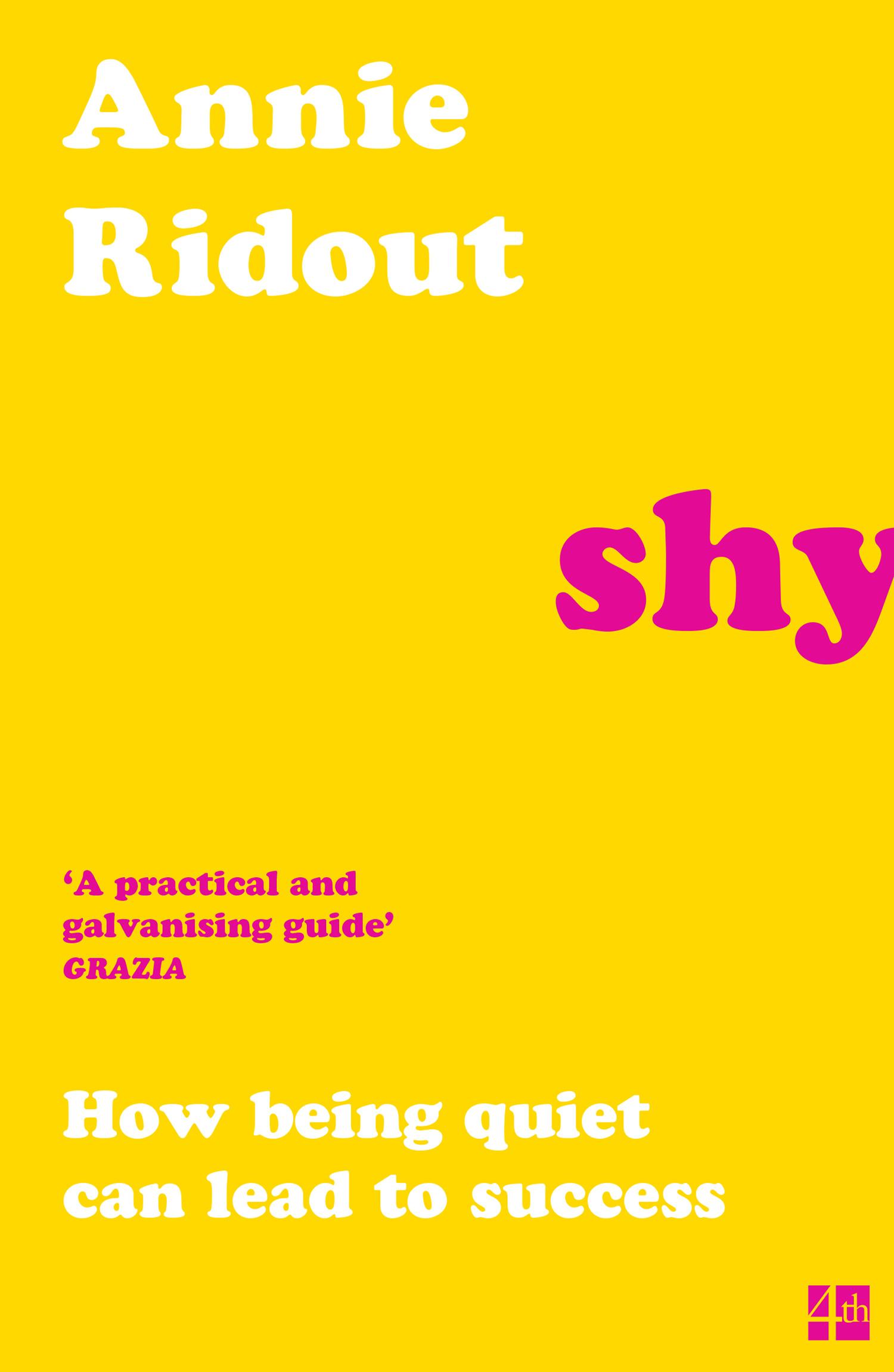 Annie Ridout

shy

'A practical and galvanising guide'
GRAZIA

How being quiet can lead to success

4th